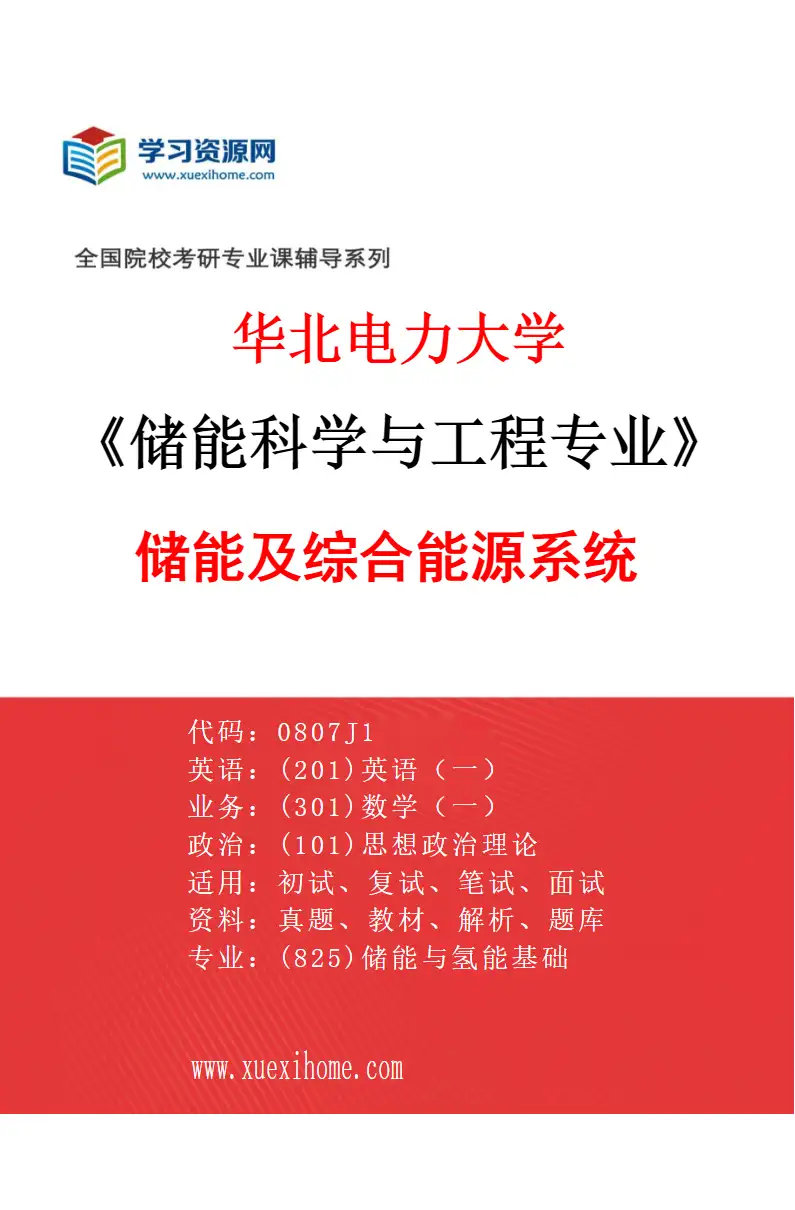 学习资源网
www.xuexihome.com

全国院校考研专业课辅导系列

华北电力大学

《储能科学与工程专业》

储能及综合能源系统

代码：0807J1
英语：(201)英语（一）
业务：(301)数学（一）
政治：(101)思想政治理论
适用：初试、复试、笔试、面试
资料：真题、教材、解析、题库
专业：(825)储能与氢能基础

www.xuexihome.com